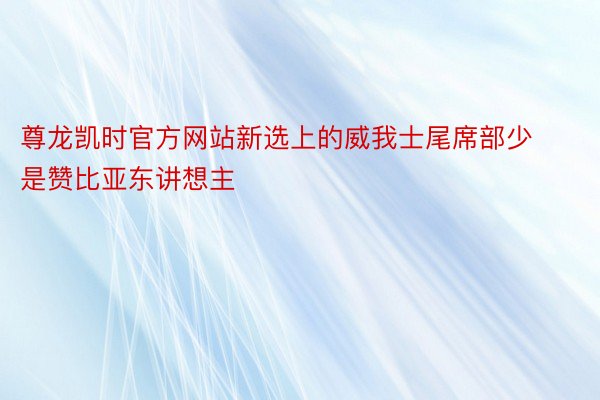 尊龙凯时官方网站新选上的威我士尾席部少是赞比亚东讲想主